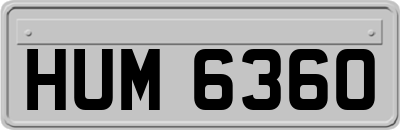 HUM 6360